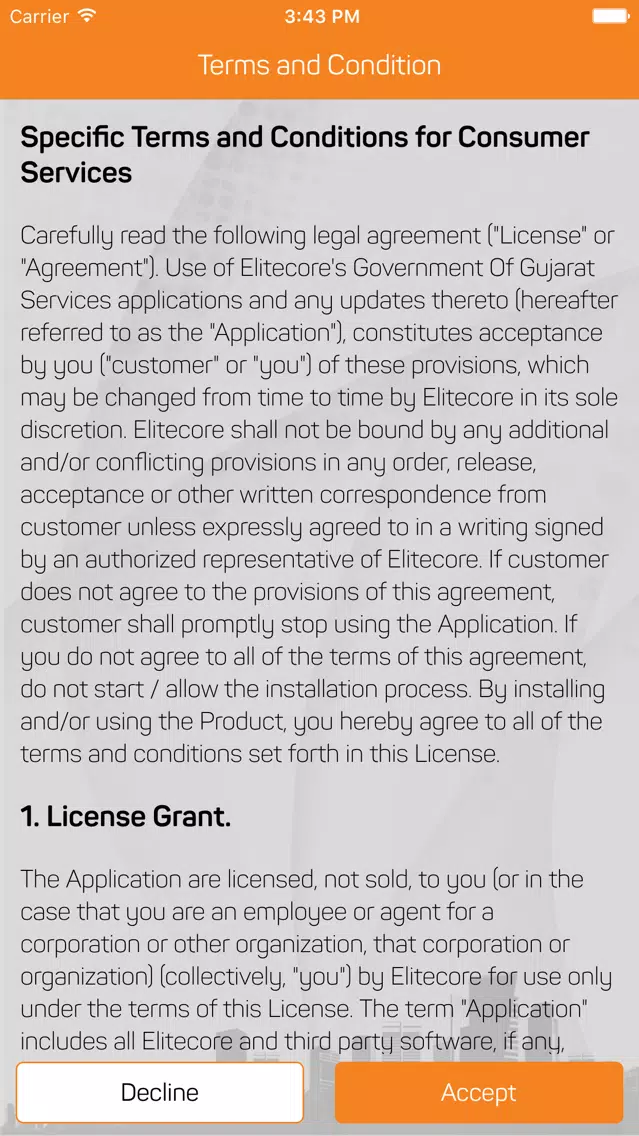 Carrier 3:43 PM

Terms and Condition

Specific Terms and Conditions for Consumer Services

Carefully read the following legal agreement ("License" or "Agreement"). Use of Elitecore's Government Of Gujarat Services applications and any updates thereto (hereafter referred to as the "Application"), constitutes acceptance by you ("customer" or "you") of these provisions, which may be changed from time to time by Elitecore in its sole discretion. Elitecore shall not be bound by any additional and/or conflicting provisions in any order, release, acceptance or other written correspondence from customer unless expressly agreed to in a writing signed by an authorized representative of Elitecore. If customer does not agree to the provisions of this agreement, customer shall promptly stop using the Application. If you do not agree to all of the terms of this agreement, do not start / allow the installation process. By installing and/or using the Product, you hereby agree to all of the terms and conditions set forth in this License.

1. License Grant.

The Application are licensed, not sold, to you (or in the case that you are an employee or agent for a corporation or other organization, that corporation or organization) (collectively, "you") by Elitecore for use only under the terms of this License. The term "Application" includes all Elitecore and third party software, if any,

Decline

Accept